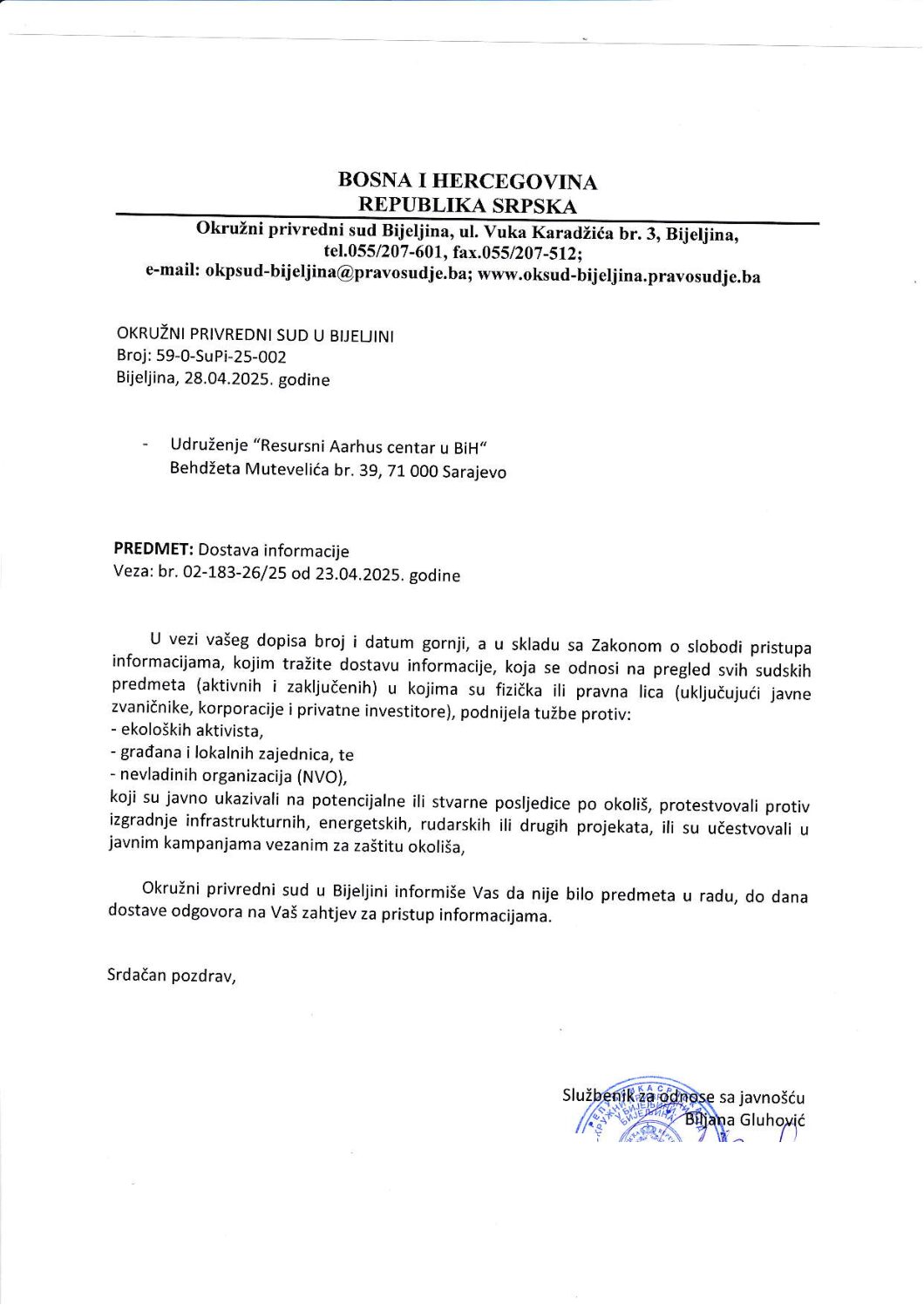 BOSNA I HERCEGOVINA
REPUBLIKA SRPSKA
Okružni privredni sud Bijeljina, ul. Vuka Karadžića br. 3, Bijeljina, tel.055/207-601, fax.055/207-512;
e-mail: okpsud-bijeljina@pravosudje.ba; www.oksud-bijeljina.pravosudje.ba

OKRUŽNI PRIVREDNI SUD U BIJELJINI
Broj: 59-0-SuPi-25-002
Bijeljina, 28.04.2025. godine

- Udruženje "Resursni Aarhus centar u BiH"
Behdžeta Mutevelića br. 39, 71 000 Sarajevo

PREDMET: Dostava informacije
Veza: br. 02-183-26/25 od 23.04.2025. godine

U vezi vašeg dopisa broj i datum gornji, a u skladu sa Zakonom o slobodi pristupa informacijama, kojim tražite dostavu informacije, koja se odnosi na pregled svih sudskih predmeta (aktivnih i zaključenih) u kojima su fizička ili pravna lica (uključujući javne zvaničnike, korporacije i privatne investitore), podnijela tužbe protiv:
- ekoloških aktivista,
- građana i lokalnih zajednica, te
- nevladinih organizacija (NVO),
koji su javno ukazivali na potencijalne ili stvarne posljedice po okoliš, protestvovali protiv izgradnje infrastrukturnih, energetskih, rudarskih ili drugih projekata, ili su učestvovali u javnim kampanjama vezanim za zaštitu okoliša,

Okružni privredni sud u Bijeljini informiše Vas da nije bilo predmeta u radu, do dana dostave odgovora na Vaš zahtjev za pristup informacijama.

Srdačan pozdrav,

Službenik za odnose sa javnošću
Biljana Gluhović